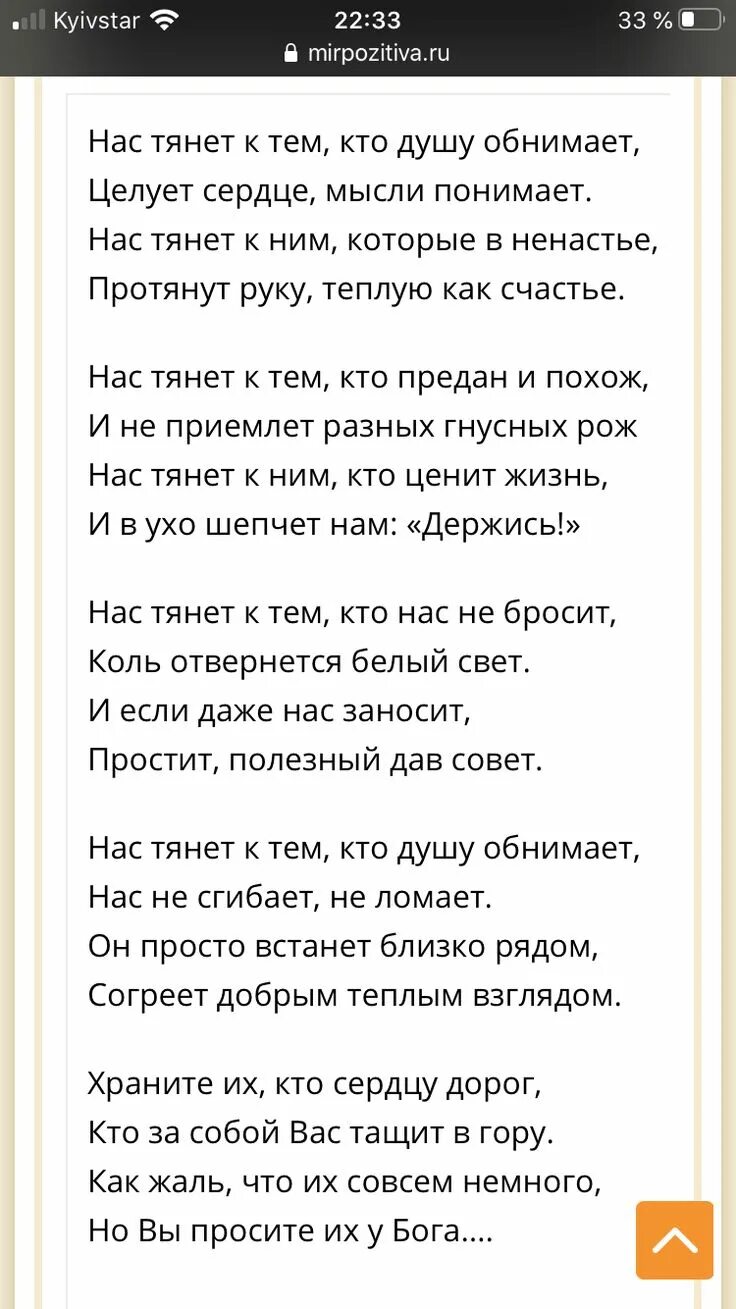 Kyivstar 22:33 33 %
mirpozitiva.ru

Нас тянет к тем, кто душу обнимает,
Целует сердце, мысли понимает.
Нас тянет к ним, которые в ненастье,
Протянут руку, теплую как счастье.

Нас тянет к тем, кто предан и похож,
И не приемлет разных гнусных рож
Нас тянет к ним, кто ценит жизнь,
И в ухо шепчет нам: «Держись!»

Нас тянет к тем, кто нас не бросит,
Коль отвернется белый свет.
И если даже нас заносит,
Простит, полезный дав совет.

Нас тянет к тем, кто душу обнимает,
Нас не сгибает, не ломает.
Он просто встанет близко рядом,
Согреет добрым теплым взглядом.

Храните их, кто сердцу дорог,
Кто за собой Вас тащит в гору.
Как жаль, что их совсем немного,
Но Вы просите их у Бога....